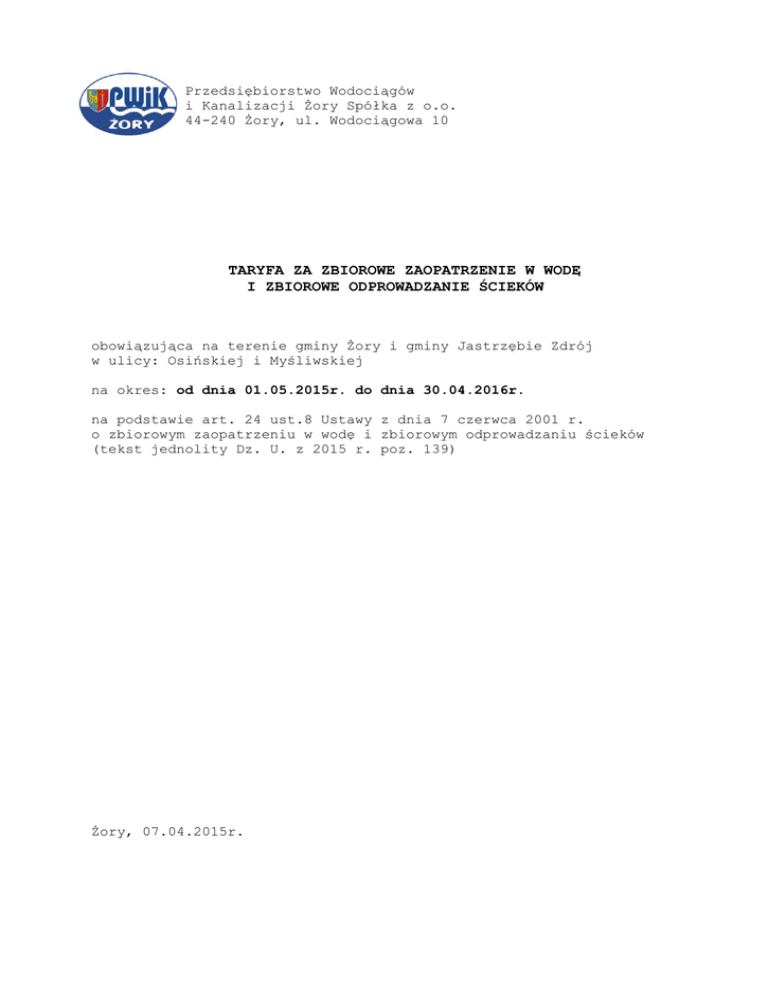 PWiK
ŻORY

Przedsiębiorstwo Wodociągów
i Kanalizacji Żory Spółka z o.o.
44-240 Żory, ul. Wodociągowa 10

TARYFA ZA ZBIOROWE ZAOPATRZENIE W WODĘ
I ZBIOROWE ODPROWADZANIE ŚCIEKÓW

obowiązująca na terenie gminy Żory i gminy Jastrzębie Zdrój w ulicy: Osińskiej i Myśliwskiej

na okres: od dnia 01.05.2015r. do dnia 30.04.2016r.

na podstawie art. 24 ust.8 Ustawy z dnia 7 czerwca 2001 r. o zbiorowym zaopatrzeniu w wodę i zbiorowym odprowadzaniu ścieków (tekst jednolity Dz. U. z 2015 r. poz. 139)

Żory, 07.04.2015r.